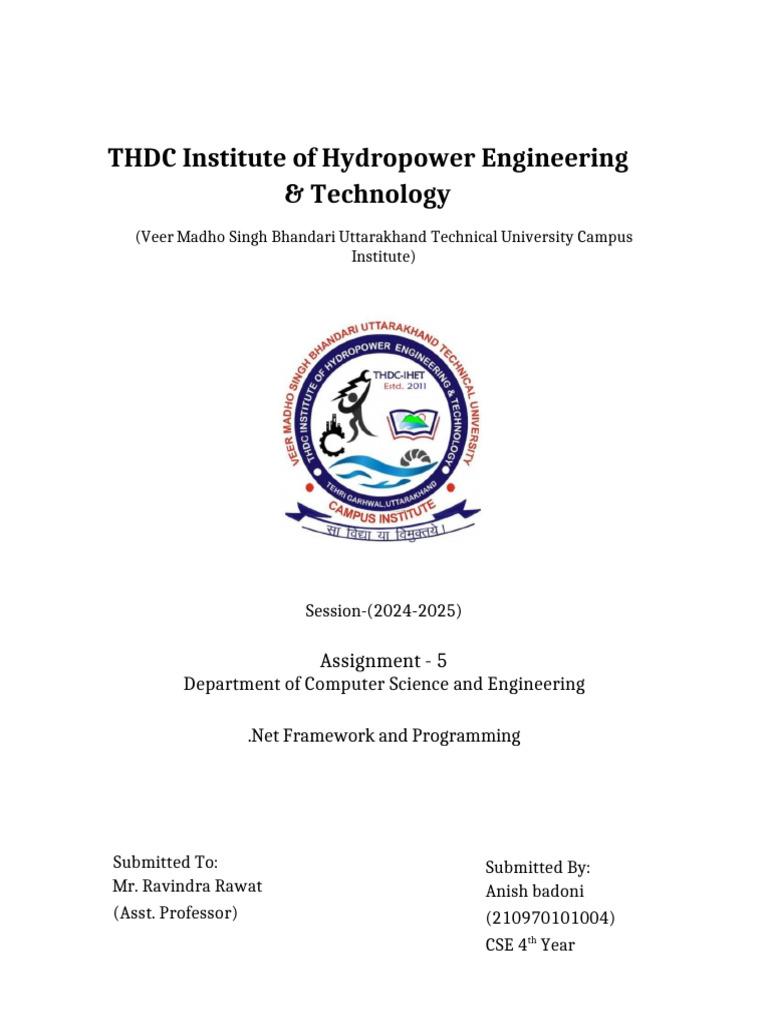 THDC Institute of Hydropower Engineering & Technology

(Veer Madho Singh Bhandari Uttarakhand Technical University Campus Institute)

VEER MADHO SINGH BHANDARI UTTARAKHAND TECHNICAL UNIVERSITY
THDC INSTITUTE OF HYDROPOWER ENGINEERING & TECHNOLOGY
THDC-IHET
Estd. 2011
TEHRI GARHWAL,UTTARAKHAND
CAMPUS INSTITUTE
सा विद्या या विमुक्तये।

Session-(2024-2025)

Assignment - 5
Department of Computer Science and Engineering

.Net Framework and Programming

Submitted To:
Mr. Ravindra Rawat
(Asst. Professor)

Submitted By:
Anish badoni
(210970101004)
CSE 4$^{th}$ Year